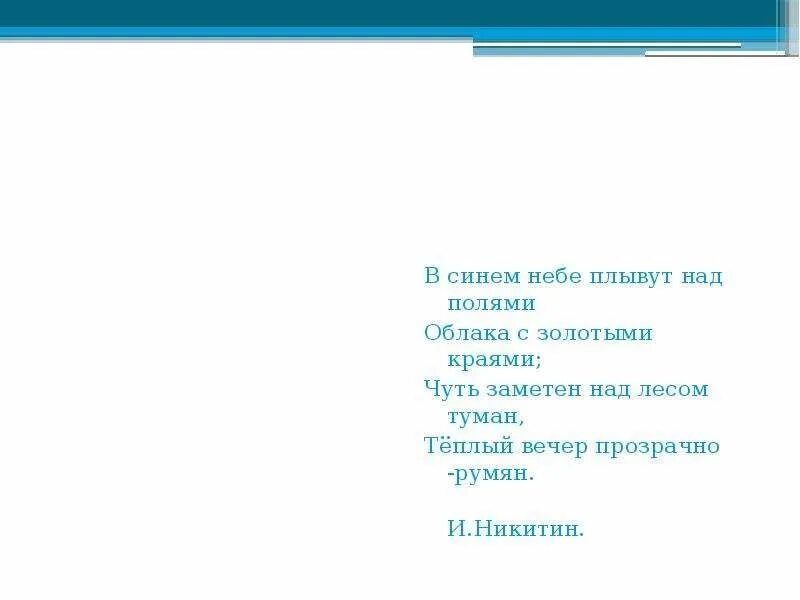 В синем небе плывут над полями

Облака с золотыми краями;

Чуть заметен над лесом туман,

Тёплый вечер прозрачно -румян.

И.Никитин.